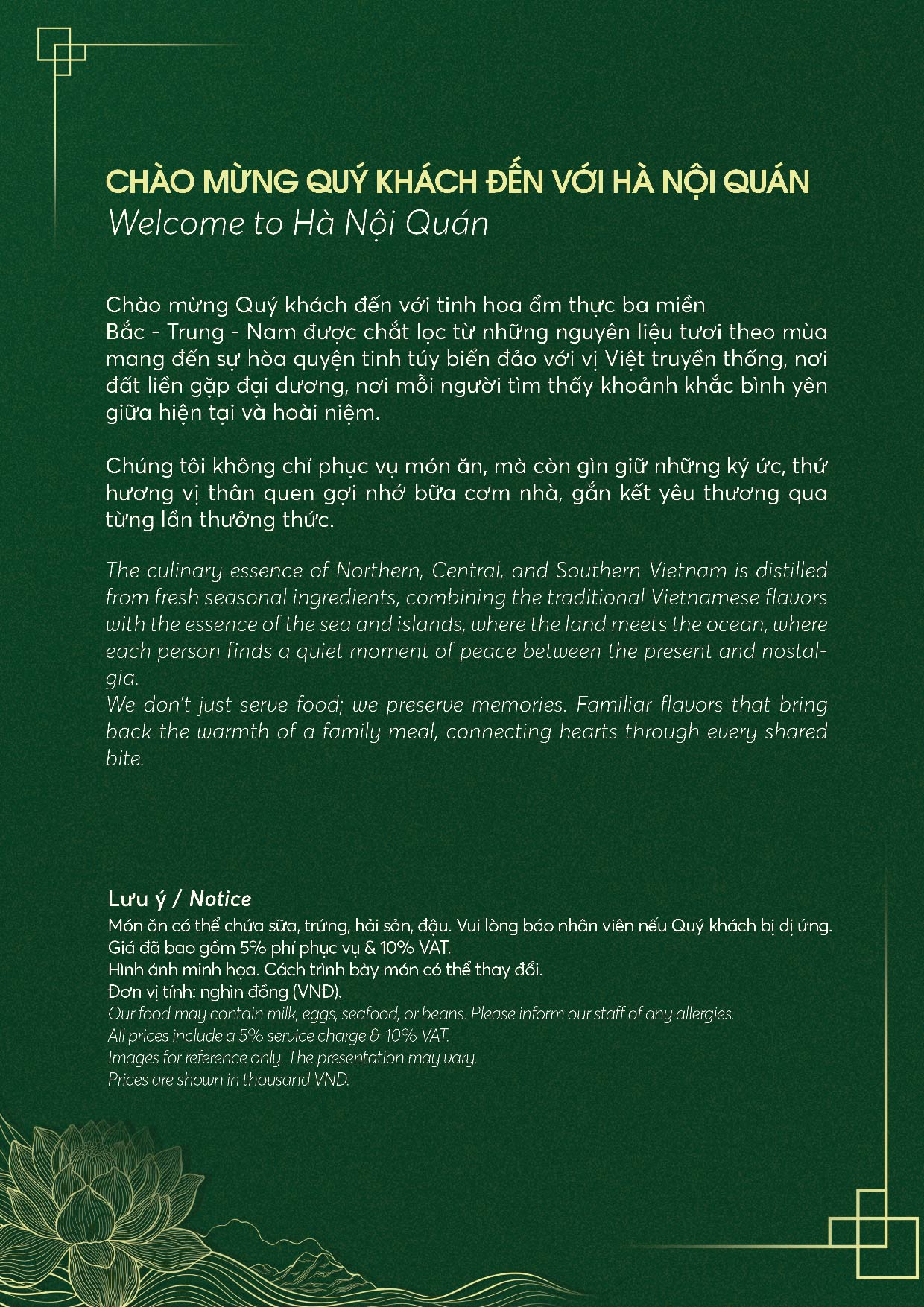 CHÀO MỪNG QUÝ KHÁCH ĐẾN VỚI HÀ NỘI QUÁN
Welcome to Hà Nội Quán

Chào mừng Quý khách đến với tinh hoa ẩm thực ba miền Bắc - Trung - Nam được chắt lọc từ những nguyên liệu tươi theo mùa mang đến sự hòa quyện tinh túy biển đảo với vị Việt truyền thống, nơi đất liền gặp đại dương, nơi mỗi người tìm thấy khoảnh khắc bình yên giữa hiện tại và hoài niệm.

Chúng tôi không chỉ phục vụ món ăn, mà còn gìn giữ những ký ức, thứ hương vị thân quen gợi nhớ bữa cơm nhà, gắn kết yêu thương qua từng lần thưởng thức.

The culinary essence of Northern, Central, and Southern Vietnam is distilled from fresh seasonal ingredients, combining the traditional Vietnamese flavors with the essence of the sea and islands, where the land meets the ocean, where each person finds a quiet moment of peace between the present and nostalgia.
We don't just serve food; we preserve memories. Familiar flavors that bring back the warmth of a family meal, connecting hearts through every shared bite.

Lưu ý / Notice
Món ăn có thể chứa sữa, trứng, hải sản, đậu. Vui lòng báo nhân viên nếu Quý khách bị dị ứng.
Giá đã bao gồm 5% phí phục vụ & 10% VAT.
Hình ảnh minh họa. Cách trình bày món có thể thay đổi.
Đơn vị tính: nghìn đồng (VNĐ).
Our food may contain milk, eggs, seafood, or beans. Please inform our staff of any allergies.
All prices include a 5% service charge & 10% VAT.
Images for reference only. The presentation may vary.
Prices are shown in thousand VND.